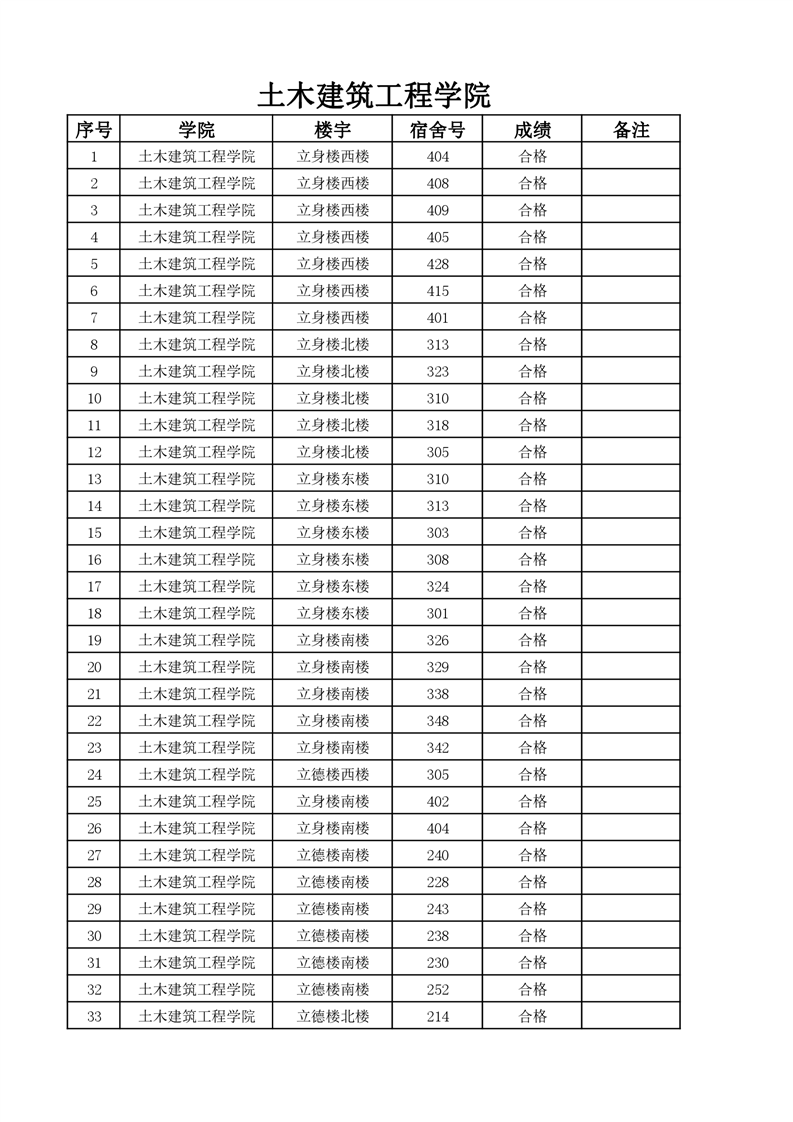 土木建筑工程学院

| 序号 | 学院 | 楼宇 | 宿舍号 | 成绩 | 备注 |
|---|---|---|---|---|---|
| 1 | 土木建筑工程学院 | 立身楼西楼 | 404 | 合格 | |
| 2 | 土木建筑工程学院 | 立身楼西楼 | 408 | 合格 | |
| 3 | 土木建筑工程学院 | 立身楼西楼 | 409 | 合格 | |
| 4 | 土木建筑工程学院 | 立身楼西楼 | 405 | 合格 | |
| 5 | 土木建筑工程学院 | 立身楼西楼 | 428 | 合格 | |
| 6 | 土木建筑工程学院 | 立身楼西楼 | 415 | 合格 | |
| 7 | 土木建筑工程学院 | 立身楼西楼 | 401 | 合格 | |
| 8 | 土木建筑工程学院 | 立身楼北楼 | 313 | 合格 | |
| 9 | 土木建筑工程学院 | 立身楼北楼 | 323 | 合格 | |
| 10 | 土木建筑工程学院 | 立身楼北楼 | 310 | 合格 | |
| 11 | 土木建筑工程学院 | 立身楼北楼 | 318 | 合格 | |
| 12 | 土木建筑工程学院 | 立身楼北楼 | 305 | 合格 | |
| 13 | 土木建筑工程学院 | 立身楼东楼 | 310 | 合格 | |
| 14 | 土木建筑工程学院 | 立身楼东楼 | 313 | 合格 | |
| 15 | 土木建筑工程学院 | 立身楼东楼 | 303 | 合格 | |
| 16 | 土木建筑工程学院 | 立身楼东楼 | 308 | 合格 | |
| 17 | 土木建筑工程学院 | 立身楼东楼 | 324 | 合格 | |
| 18 | 土木建筑工程学院 | 立身楼东楼 | 301 | 合格 | |
| 19 | 土木建筑工程学院 | 立身楼南楼 | 326 | 合格 | |
| 20 | 土木建筑工程学院 | 立身楼南楼 | 329 | 合格 | |
| 21 | 土木建筑工程学院 | 立身楼南楼 | 338 | 合格 | |
| 22 | 土木建筑工程学院 | 立身楼南楼 | 348 | 合格 | |
| 23 | 土木建筑工程学院 | 立身楼南楼 | 342 | 合格 | |
| 24 | 土木建筑工程学院 | 立德楼西楼 | 305 | 合格 | |
| 25 | 土木建筑工程学院 | 立身楼南楼 | 402 | 合格 | |
| 26 | 土木建筑工程学院 | 立身楼南楼 | 404 | 合格 | |
| 27 | 土木建筑工程学院 | 立德楼南楼 | 240 | 合格 | |
| 28 | 土木建筑工程学院 | 立德楼南楼 | 228 | 合格 | |
| 29 | 土木建筑工程学院 | 立德楼南楼 | 243 | 合格 | |
| 30 | 土木建筑工程学院 | 立德楼南楼 | 238 | 合格 | |
| 31 | 土木建筑工程学院 | 立德楼南楼 | 230 | 合格 | |
| 32 | 土木建筑工程学院 | 立德楼南楼 | 252 | 合格 | |
| 33 | 土木建筑工程学院 | 立德楼北楼 | 214 | 合格 | |